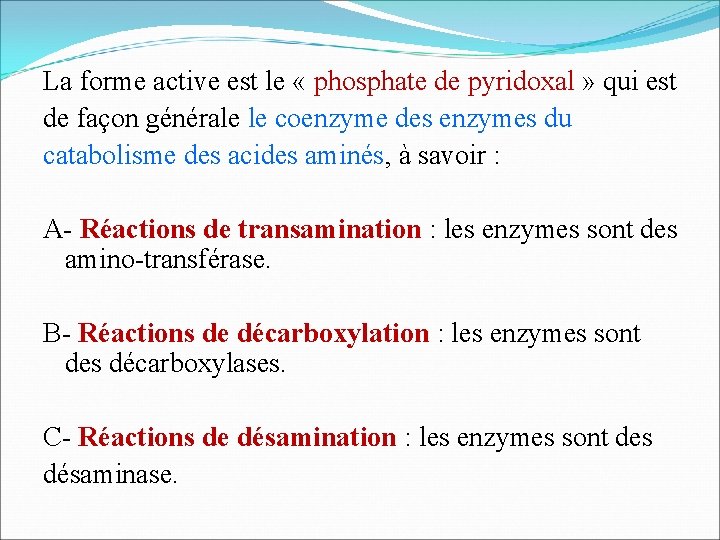 La forme active est le « phosphate de pyridoxal » qui est de façon générale le coenzyme des enzymes du catabolisme des acides aminés, à savoir :

A- Réactions de transamination : les enzymes sont des amino-transférase.

B- Réactions de décarboxylation : les enzymes sont des décarboxylases.

C- Réactions de désamination : les enzymes sont des désaminase.